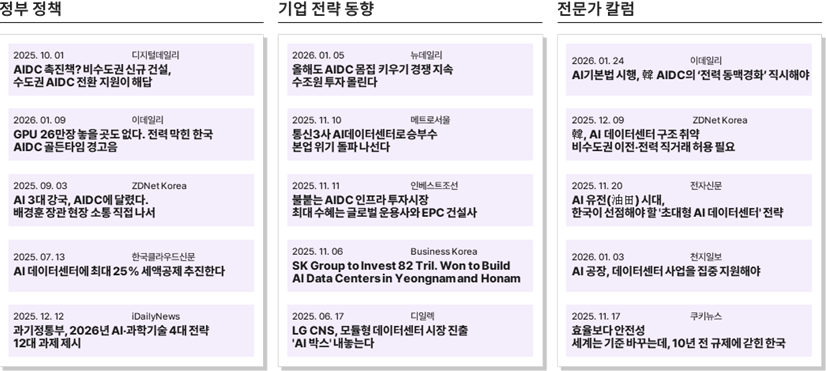 정부 정책

2025. 10. 01 디지털데일리
AIDC 촉진책? 비수도권 신규 건설, 수도권 AIDC 전환 지원이 해답

2026. 01. 09 이데일리
GPU 26만장 놓을 곳도 없다. 전력 막힌 한국 AIDC 골든타임 경고음

2025. 09. 03 ZDNet Korea
AI 3대 강국, AIDC에 달렸다. 배경훈 장관 현장 소통 직접 나서

2025. 07. 13 한국클라우드신문
AI 데이터센터에 최대 25% 세액공제 추진한다

2025. 12. 12 iDailyNews
과기정통부, 2026년 AI·과학기술 4대 전략 12대 과제 제시

기업 전략 동향

2026. 01. 05 뉴데일리
올해도 AIDC 몸집 키우기 경쟁 지속 수조원 투자 몰린다

2025. 11. 10 메트로서울
통신3사 AI데이터센터로승부수 본업 위기 돌파 나선다

2025. 11. 11 인베스트조선
불붙는 AIDC 인프라 투자시장 최대 수혜는 글로벌 운용사와 EPC 건설사

2025. 11. 06 Business Korea
SK Group to Invest 82 Tril. Won to Build AI Data Centers in Yeongnam and Honam

2025. 06. 17 디일렉
LG CNS, 모듈형 데이터센터 시장 진출 'AI 박스' 내놓는다

전문가 칼럼

2026. 01. 24 이데일리
AI기본법 시행, 韓 AIDC의 '전력 동맥경화' 직시해야

2025. 12. 09 ZDNet Korea
韓, AI 데이터센터 구조 취약 비수도권 이전·전력 직거래 허용 필요

2025. 11. 20 전자신문
AI 유전(油田) 시대, 한국이 선점해야 할 '초대형 AI 데이터센터' 전략

2026. 01. 03 천지일보
AI 공장, 데이터센터 사업을 집중 지원해야

2025. 11. 17 쿠키뉴스
효율보다 안전성 세계는 기준 바꾸는데, 10년 전 규제에 갇힌 한국